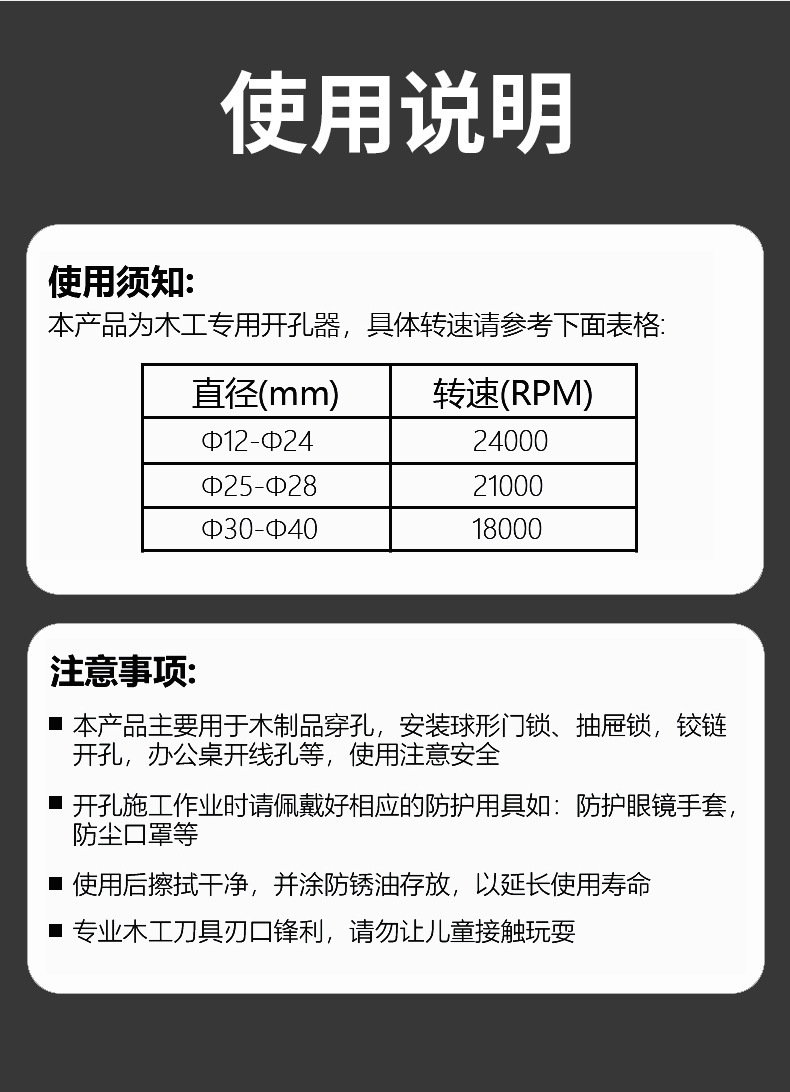 使用说明

使用须知:
本产品为木工专用开孔器，具体转速请参考下面表格:

| 直径(mm) | 转速(RPM) |
|---|---|
| Φ12-Φ24 | 24000 |
| Φ25-Φ28 | 21000 |
| Φ30-Φ40 | 18000 |

注意事项:
■ 本产品主要用于木制品穿孔，安装球形门锁、抽屉锁，铰链开孔，办公桌开线孔等，使用注意安全

■ 开孔施工作业时请佩戴好相应的防护用具如：防护眼镜手套，防尘口罩等

■ 使用后擦拭干净，并涂防锈油存放，以延长使用寿命

■ 专业木工刀具刃口锋利，请勿让儿童接触玩耍